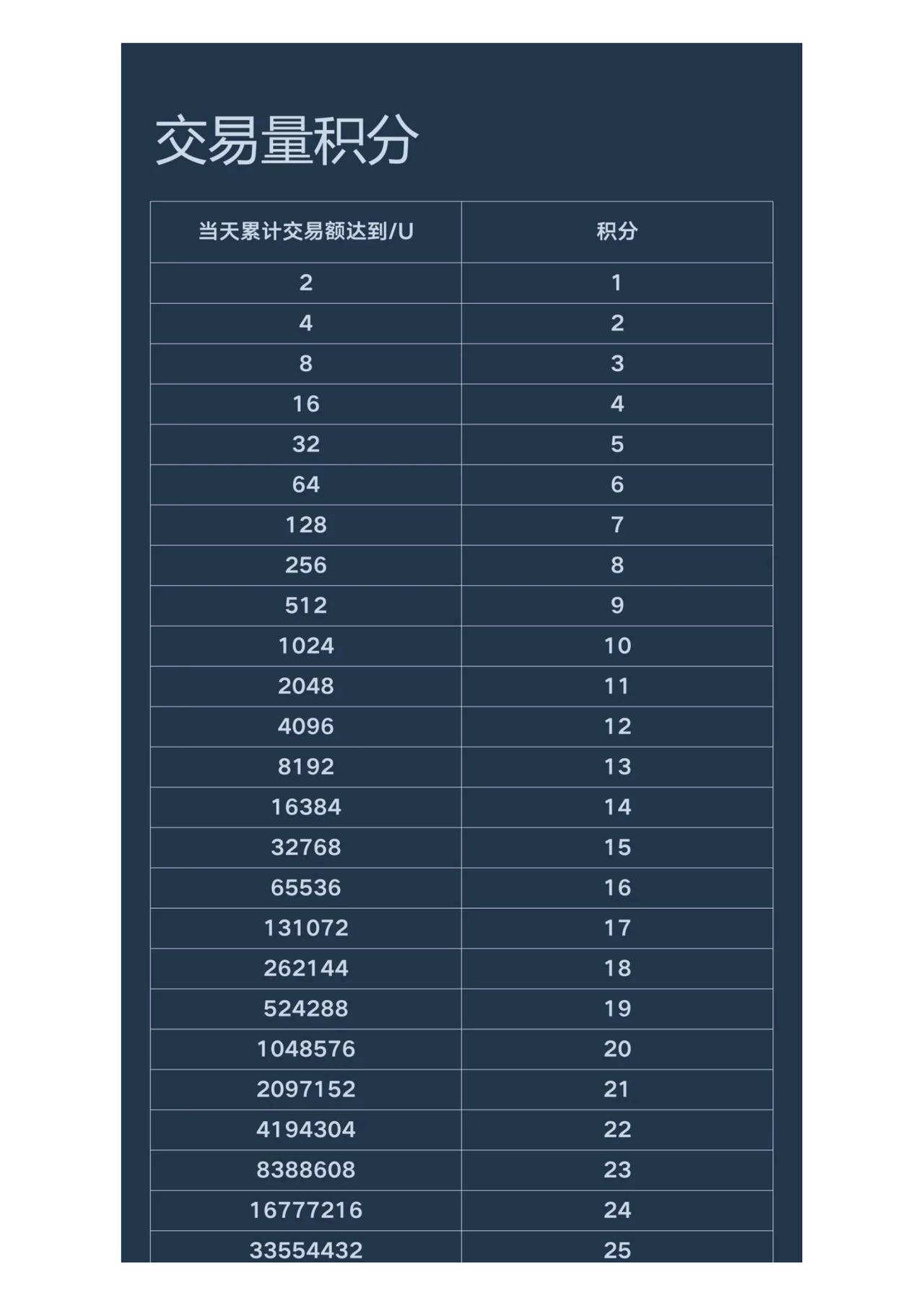 交易量积分

| 当天累计交易额达到/U | 积分 |
|---|---|
| 2 | 1 |
| 4 | 2 |
| 8 | 3 |
| 16 | 4 |
| 32 | 5 |
| 64 | 6 |
| 128 | 7 |
| 256 | 8 |
| 512 | 9 |
| 1024 | 10 |
| 2048 | 11 |
| 4096 | 12 |
| 8192 | 13 |
| 16384 | 14 |
| 32768 | 15 |
| 65536 | 16 |
| 131072 | 17 |
| 262144 | 18 |
| 524288 | 19 |
| 1048576 | 20 |
| 2097152 | 21 |
| 4194304 | 22 |
| 8388608 | 23 |
| 16777216 | 24 |
| 33554432 | 25 |